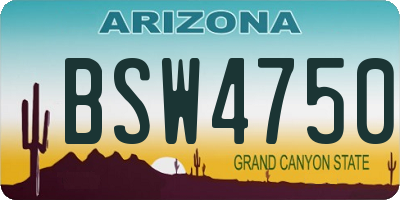 ARIZONA

BSW4750

GRAND CANYON STATE